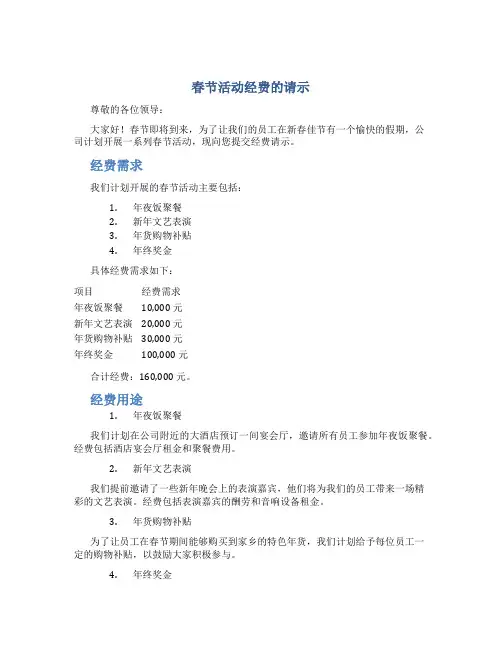 春节活动经费的请示

尊敬的各位领导：

大家好！春节即将到来，为了让我们的员工在新春佳节有一个愉快的假期，公司计划开展一系列春节活动，现向您提交经费请示。

经费需求

我们计划开展的春节活动主要包括：

1. 年夜饭聚餐
2. 新年文艺表演
3. 年货购物补贴
4. 年终奖金

具体经费需求如下：

| 项目 | 经费需求 |
|---|---|
| 年夜饭聚餐 | 10,000 元 |
| 新年文艺表演 | 20,000 元 |
| 年货购物补贴 | 30,000 元 |
| 年终奖金 | 100,000 元 |

合计经费：160,000 元。

经费用途

1. 年夜饭聚餐

我们计划在公司附近的大酒店预订一间宴会厅，邀请所有员工参加年夜饭聚餐。经费包括酒店宴会厅租金和聚餐费用。

2. 新年文艺表演

我们提前邀请了一些新年晚会上的表演嘉宾，他们将为我们的员工带来一场精彩的文艺表演。经费包括表演嘉宾的酬劳和音响设备租金。

3. 年货购物补贴

为了让员工在春节期间能够购买到家乡的特色年货，我们计划给予每位员工一定的购物补贴，以鼓励大家积极参与。

4. 年终奖金